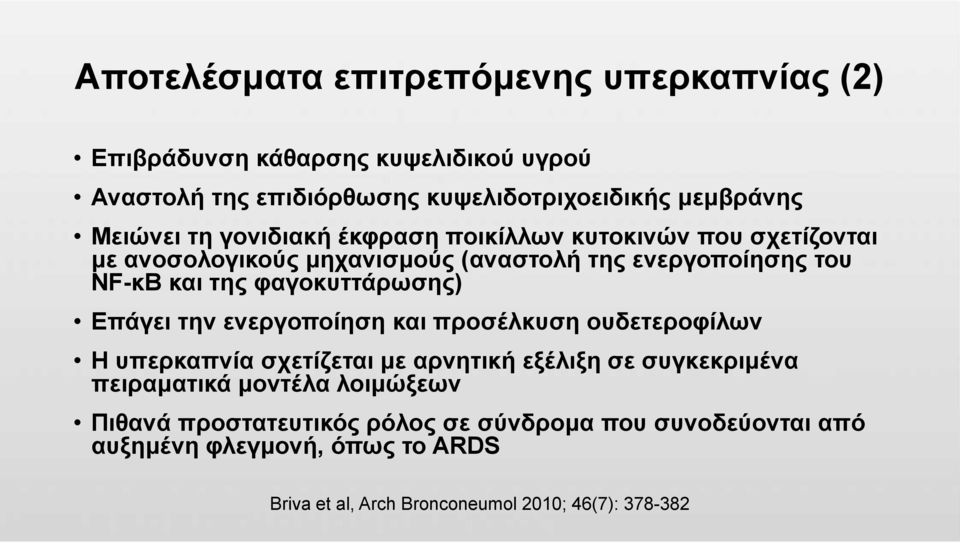 Αποτελέσματα επιτρεπόμενης υπερκαπνίας (2)

• Επιβράδυνση κάθαρσης κυψελιδικού υγρού

• Αναστολή της επιδιόρθωσης κυψελιδοτριχοειδικής μεμβράνης

• Μειώνει τη γονιδιακή έκφραση ποικίλλων κυτοκινών που σχετίζονται με ανοσολογικούς μηχανισμούς (αναστολή της ενεργοποίησης του NF-κB και της φαγοκυττάρωσης)

• Επάγει την ενεργοποίηση και προσέλκυση ουδετεροφίλων

• Η υπερκαπνία σχετίζεται με αρνητική εξέλιξη σε συγκεκριμένα πειραματικά μοντέλα λοιμώξεων

• Πιθανά προστατευτικός ρόλος σε σύνδρομα που συνοδεύονται από αυξημένη φλεγμονή, όπως το ARDS

Briva et al, Arch Bronconeumol 2010; 46(7): 378-382